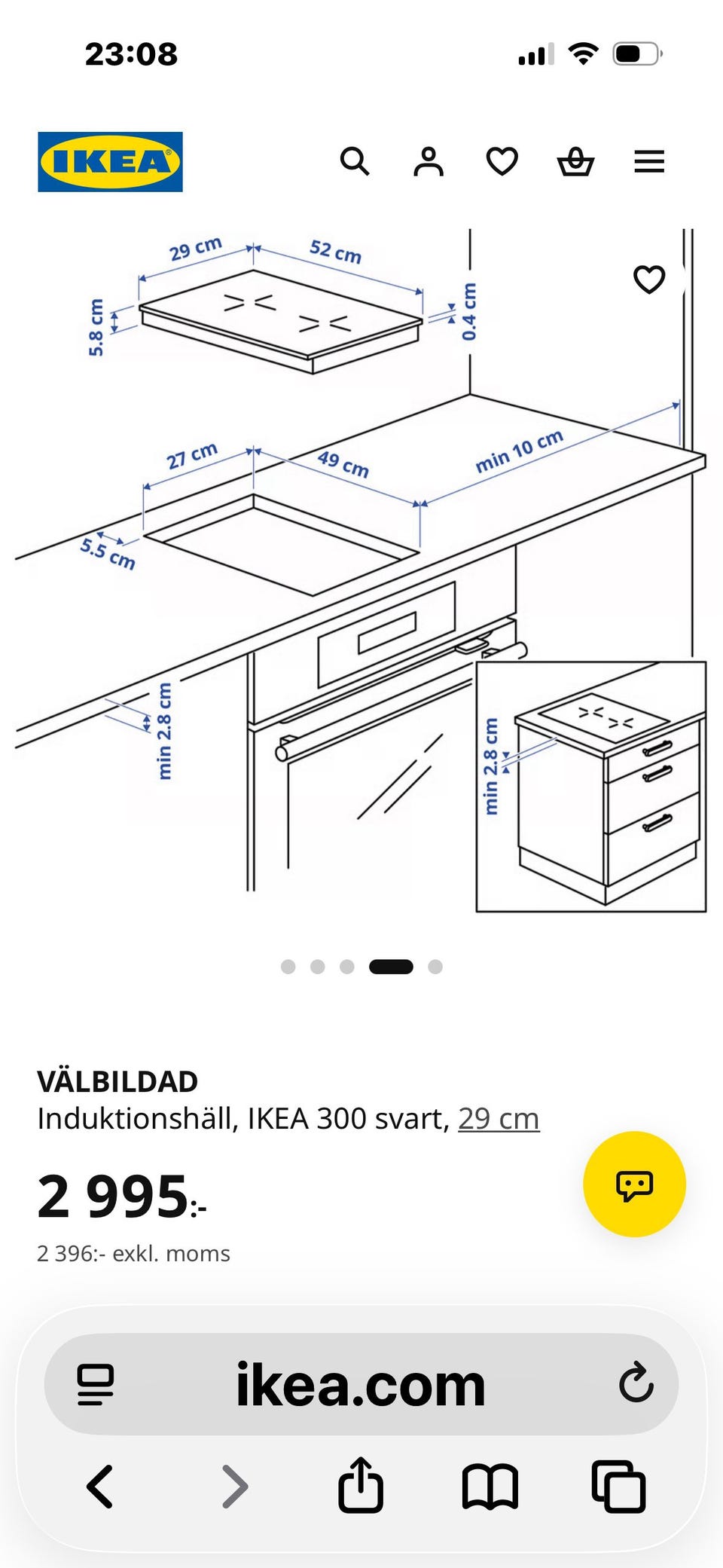 23:08

IKEA

29 cm
52 cm
5.8 cm
0.4 cm
27 cm
49 cm
min 10 cm
5.5 cm
min 2.8 cm
min 2.8 cm

VÄLBILDAD
Induktionshäll, IKEA 300 svart, 29 cm

2 995:-

2 396:- exkl. moms

ikea.com